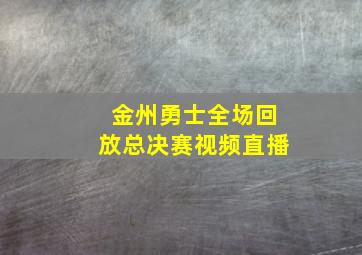 金州勇士全场回放总决赛视频直播